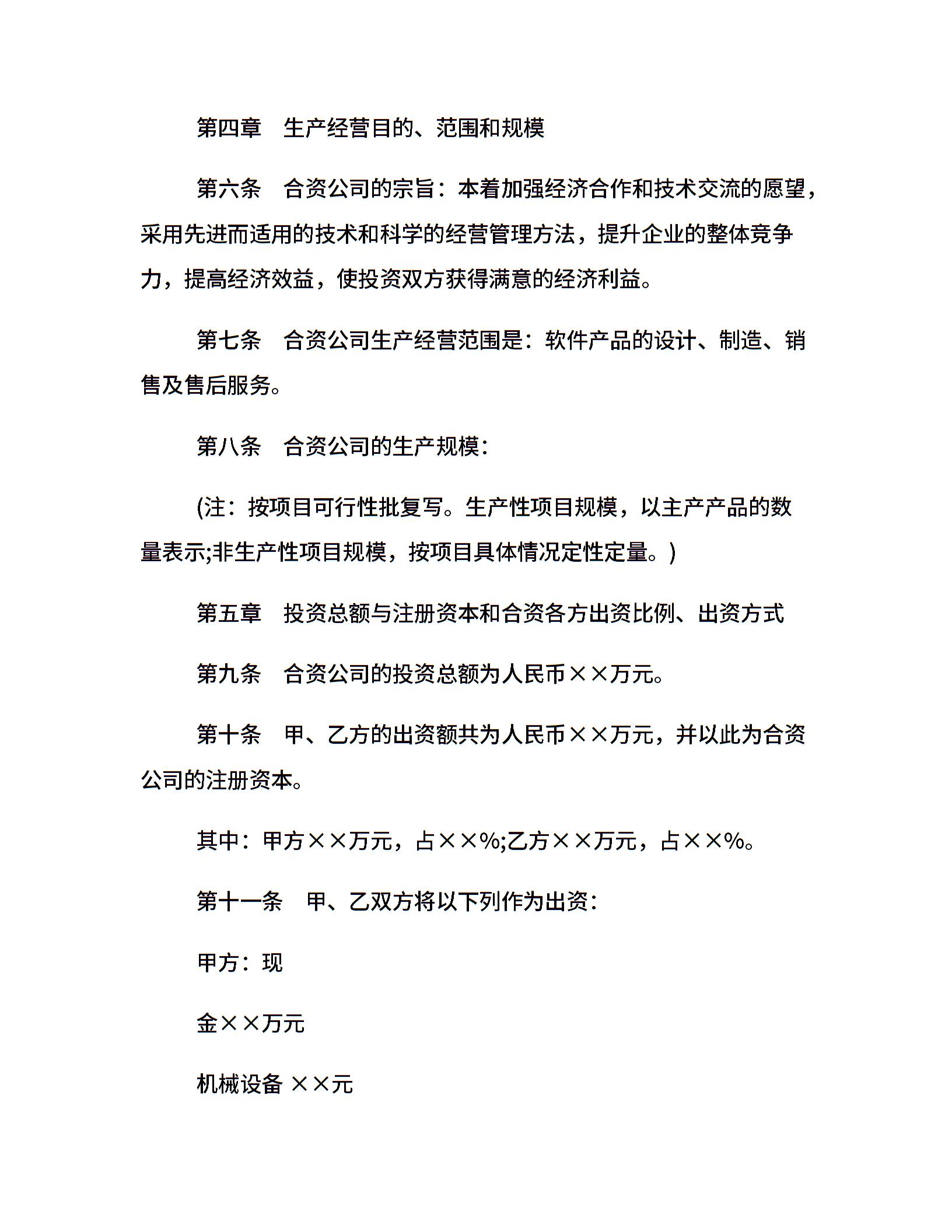 第四章　生产经营目的、范围和规模

第六条　合资公司的宗旨：本着加强经济合作和技术交流的愿望，采用先进而适用的技术和科学的经营管理方法，提升企业的整体竞争力，提高经济效益，使投资双方获得满意的经济利益。

第七条　合资公司生产经营范围是：软件产品的设计、制造、销售及售后服务。

第八条　合资公司的生产规模：

(注：按项目可行性批复写。生产性项目规模，以主产产品的数量表示;非生产性项目规模，按项目具体情况定性定量。)

第五章　投资总额与注册资本和合资各方出资比例、出资方式

第九条　合资公司的投资总额为人民币××万元。

第十条　甲、乙方的出资额共为人民币××万元，并以此为合资公司的注册资本。

其中：甲方××万元，占××%;乙方××万元，占××%。

第十一条　甲、乙双方将以下列作为出资：

甲方：现

金××万元

机械设备 ××元